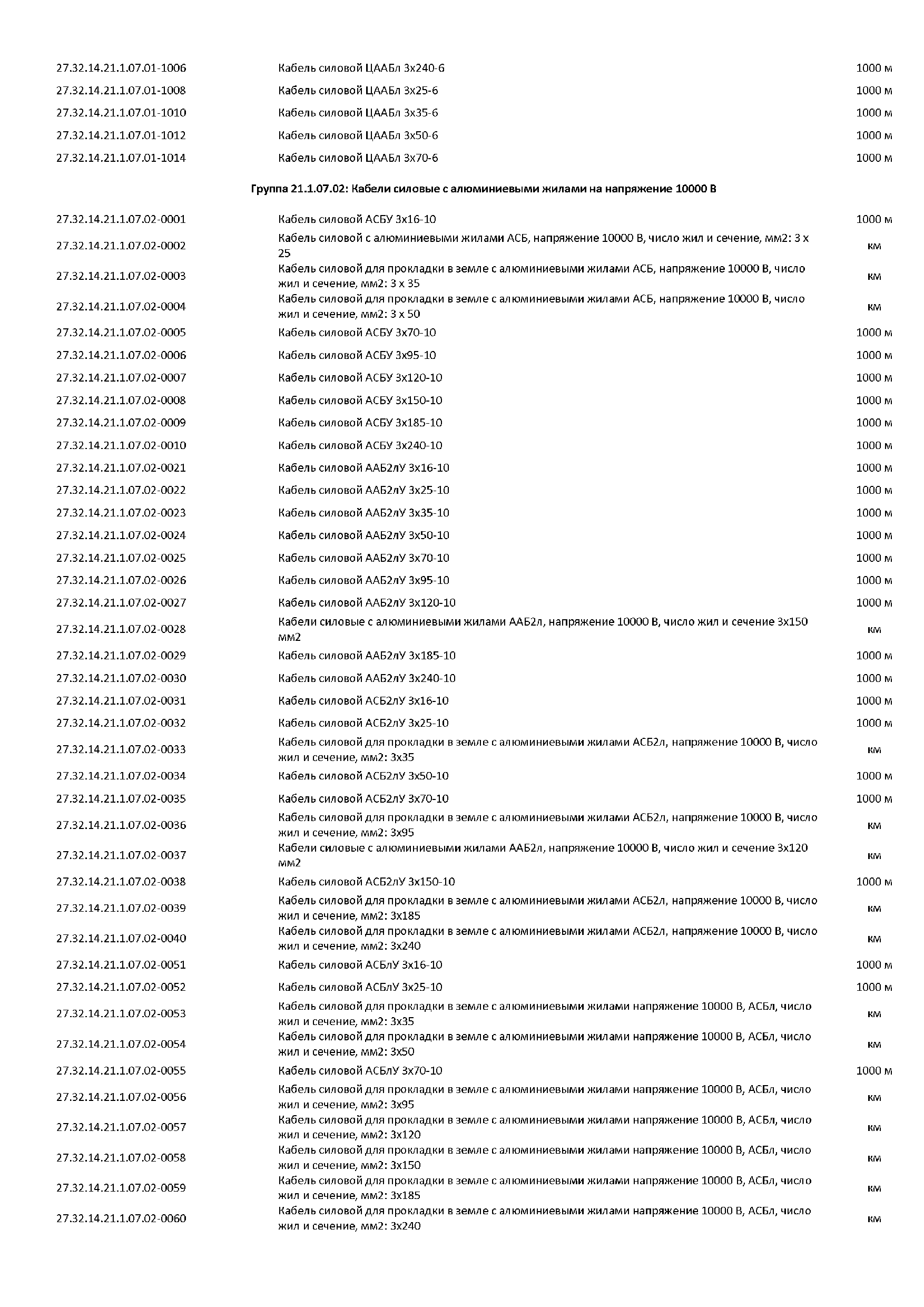 | | | |
|---|---|---|
| 27.32.14.21.1.07.01-1006 | Кабель силовой ЦААБл 3х240-6 | 1000 м |
| 27.32.14.21.1.07.01-1008 | Кабель силовой ЦААБл 3х25-6 | 1000 м |
| 27.32.14.21.1.07.01-1010 | Кабель силовой ЦААБл 3х35-6 | 1000 м |
| 27.32.14.21.1.07.01-1012 | Кабель силовой ЦААБл 3х50-6 | 1000 м |
| 27.32.14.21.1.07.01-1014 | Кабель силовой ЦААБл 3х70-6 | 1000 м |

Группа 21.1.07.02: Кабели силовые с алюминиевыми жилами на напряжение 10000 В

| | | |
|---|---|---|
| 27.32.14.21.1.07.02-0001 | Кабель силовой АСБУ 3х16-10 | 1000 м |
| 27.32.14.21.1.07.02-0002 | Кабель силовой с алюминиевыми жилами АСБ, напряжение 10000 В, число жил и сечение, мм2: 3 х 25 | км |
| 27.32.14.21.1.07.02-0003 | Кабель силовой для прокладки в земле с алюминиевыми жилами АСБ, напряжение 10000 В, число жил и сечение, мм2: 3 х 35 | км |
| 27.32.14.21.1.07.02-0004 | Кабель силовой для прокладки в земле с алюминиевыми жилами АСБ, напряжение 10000 В, число жил и сечение, мм2: 3 х 50 | км |
| 27.32.14.21.1.07.02-0005 | Кабель силовой АСБУ 3х70-10 | 1000 м |
| 27.32.14.21.1.07.02-0006 | Кабель силовой АСБУ 3х95-10 | 1000 м |
| 27.32.14.21.1.07.02-0007 | Кабель силовой АСБУ 3х120-10 | 1000 м |
| 27.32.14.21.1.07.02-0008 | Кабель силовой АСБУ 3х150-10 | 1000 м |
| 27.32.14.21.1.07.02-0009 | Кабель силовой АСБУ 3х185-10 | 1000 м |
| 27.32.14.21.1.07.02-0010 | Кабель силовой АСБУ 3х240-10 | 1000 м |
| 27.32.14.21.1.07.02-0021 | Кабель силовой ААБ2лУ 3х16-10 | 1000 м |
| 27.32.14.21.1.07.02-0022 | Кабель силовой ААБ2лУ 3х25-10 | 1000 м |
| 27.32.14.21.1.07.02-0023 | Кабель силовой ААБ2лУ 3х35-10 | 1000 м |
| 27.32.14.21.1.07.02-0024 | Кабель силовой ААБ2лУ 3х50-10 | 1000 м |
| 27.32.14.21.1.07.02-0025 | Кабель силовой ААБ2лУ 3х70-10 | 1000 м |
| 27.32.14.21.1.07.02-0026 | Кабель силовой ААБ2лУ 3х95-10 | 1000 м |
| 27.32.14.21.1.07.02-0027 | Кабель силовой ААБ2лУ 3х120-10 | 1000 м |
| 27.32.14.21.1.07.02-0028 | Кабели силовые с алюминиевыми жилами ААБ2л, напряжение 10000 В, число жил и сечение 3х150 мм2 | км |
| 27.32.14.21.1.07.02-0029 | Кабель силовой ААБ2лУ 3х185-10 | 1000 м |
| 27.32.14.21.1.07.02-0030 | Кабель силовой ААБ2лУ 3х240-10 | 1000 м |
| 27.32.14.21.1.07.02-0031 | Кабель силовой АСБ2лУ 3х16-10 | 1000 м |
| 27.32.14.21.1.07.02-0032 | Кабель силовой АСБ2лУ 3х25-10 | 1000 м |
| 27.32.14.21.1.07.02-0033 | Кабель силовой для прокладки в земле с алюминиевыми жилами АСБ2л, напряжение 10000 В, число жил и сечение, мм2: 3х35 | км |
| 27.32.14.21.1.07.02-0034 | Кабель силовой АСБ2лУ 3х50-10 | 1000 м |
| 27.32.14.21.1.07.02-0035 | Кабель силовой АСБ2лУ 3х70-10 | 1000 м |
| 27.32.14.21.1.07.02-0036 | Кабель силовой для прокладки в земле с алюминиевыми жилами АСБ2л, напряжение 10000 В, число жил и сечение, мм2: 3х95 | км |
| 27.32.14.21.1.07.02-0037 | Кабели силовые с алюминиевыми жилами ААБ2л, напряжение 10000 В, число жил и сечение 3х120 мм2 | км |
| 27.32.14.21.1.07.02-0038 | Кабель силовой АСБ2лУ 3х150-10 | 1000 м |
| 27.32.14.21.1.07.02-0039 | Кабель силовой для прокладки в земле с алюминиевыми жилами АСБ2л, напряжение 10000 В, число жил и сечение, мм2: 3х185 | км |
| 27.32.14.21.1.07.02-0040 | Кабель силовой для прокладки в земле с алюминиевыми жилами АСБ2л, напряжение 10000 В, число жил и сечение, мм2: 3х240 | км |
| 27.32.14.21.1.07.02-0051 | Кабель силовой АСБлУ 3х16-10 | 1000 м |
| 27.32.14.21.1.07.02-0052 | Кабель силовой АСБлУ 3х25-10 | 1000 м |
| 27.32.14.21.1.07.02-0053 | Кабель силовой для прокладки в земле с алюминиевыми жилами напряжение 10000 В, АСБл, число жил и сечение, мм2: 3х35 | км |
| 27.32.14.21.1.07.02-0054 | Кабель силовой для прокладки в земле с алюминиевыми жилами напряжение 10000 В, АСБл, число жил и сечение, мм2: 3х50 | км |
| 27.32.14.21.1.07.02-0055 | Кабель силовой АСБлУ 3х70-10 | 1000 м |
| 27.32.14.21.1.07.02-0056 | Кабель силовой для прокладки в земле с алюминиевыми жилами напряжение 10000 В, АСБл, число жил и сечение, мм2: 3х95 | км |
| 27.32.14.21.1.07.02-0057 | Кабель силовой для прокладки в земле с алюминиевыми жилами напряжение 10000 В, АСБл, число жил и сечение, мм2: 3х120 | км |
| 27.32.14.21.1.07.02-0058 | Кабель силовой для прокладки в земле с алюминиевыми жилами напряжение 10000 В, АСБл, число жил и сечение, мм2: 3х150 | км |
| 27.32.14.21.1.07.02-0059 | Кабель силовой для прокладки в земле с алюминиевыми жилами напряжение 10000 В, АСБл, число жил и сечение, мм2: 3х185 | км |
| 27.32.14.21.1.07.02-0060 | Кабель силовой для прокладки в земле с алюминиевыми жилами напряжение 10000 В, АСБл, число жил и сечение, мм2: 3х240 | км |